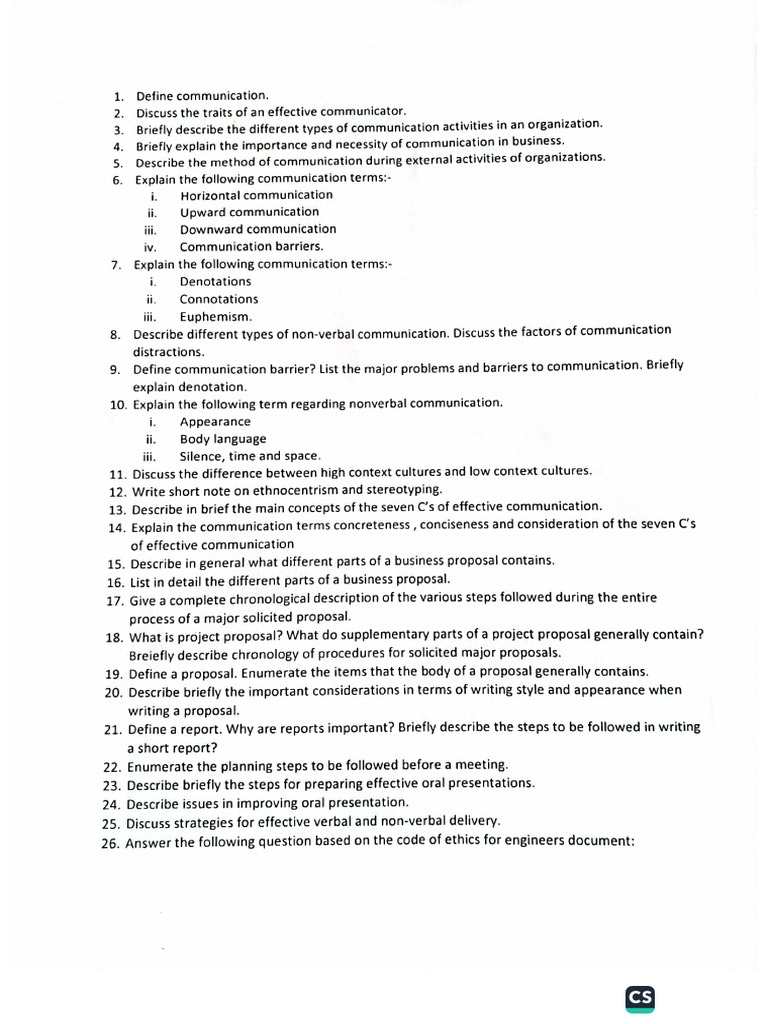 1. Define communication.
2. Discuss the traits of an effective communicator.
3. Briefly describe the different types of communication activities in an organization.
4. Briefly explain the importance and necessity of communication in business.
5. Describe the method of communication during external activities of organizations.
6. Explain the following communication terms:-
i. Horizontal communication
ii. Upward communication
iii. Downward communication
iv. Communication barriers.
7. Explain the following communication terms:-
i. Denotations
ii. Connotations
iii. Euphemism.
8. Describe different types of non-verbal communication. Discuss the factors of communication distractions.
9. Define communication barrier? List the major problems and barriers to communication. Briefly explain denotation.
10. Explain the following term regarding nonverbal communication.
i. Appearance
ii. Body language
iii. Silence, time and space.
11. Discuss the difference between high context cultures and low context cultures.
12. Write short note on ethnocentrism and stereotyping.
13. Describe in brief the main concepts of the seven C's of effective communication.
14. Explain the communication terms concreteness , conciseness and consideration of the seven C's of effective communication
15. Describe in general what different parts of a business proposal contains.
16. List in detail the different parts of a business proposal.
17. Give a complete chronological description of the various steps followed during the entire process of a major solicited proposal.
18. What is project proposal? What do supplementary parts of a project proposal generally contain? Breiefly describe chronology of procedures for solicited major proposals.
19. Define a proposal. Enumerate the items that the body of a proposal generally contains.
20. Describe briefly the important considerations in terms of writing style and appearance when writing a proposal.
21. Define a report. Why are reports important? Briefly describe the steps to be followed in writing a short report?
22. Enumerate the planning steps to be followed before a meeting.
23. Describe briefly the steps for preparing effective oral presentations.
24. Describe issues in improving oral presentation.
25. Discuss strategies for effective verbal and non-verbal delivery.
26. Answer the following question based on the code of ethics for engineers document:

CS